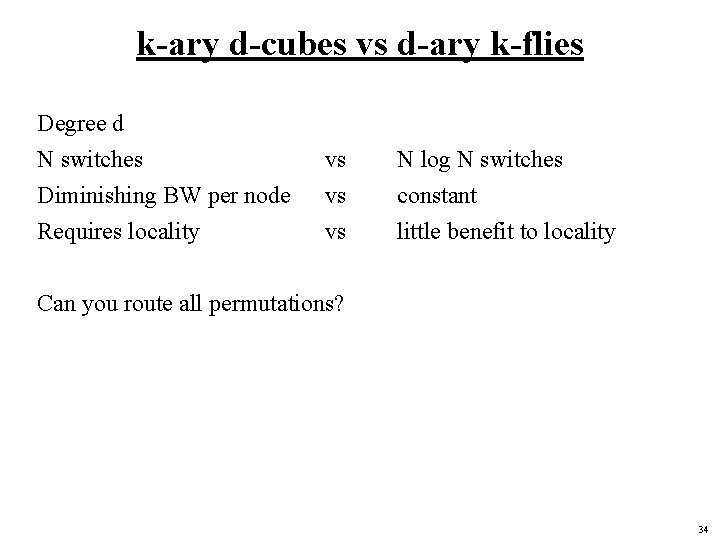 k-ary d-cubes vs d-ary k-flies

Degree d

N switches vs N log N switches

Diminishing BW per node vs constant

Requires locality vs little benefit to locality

Can you route all permutations?

34